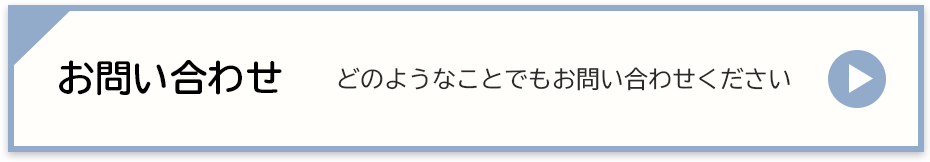 お問い合わせ

どのようなことでもお問い合わせください